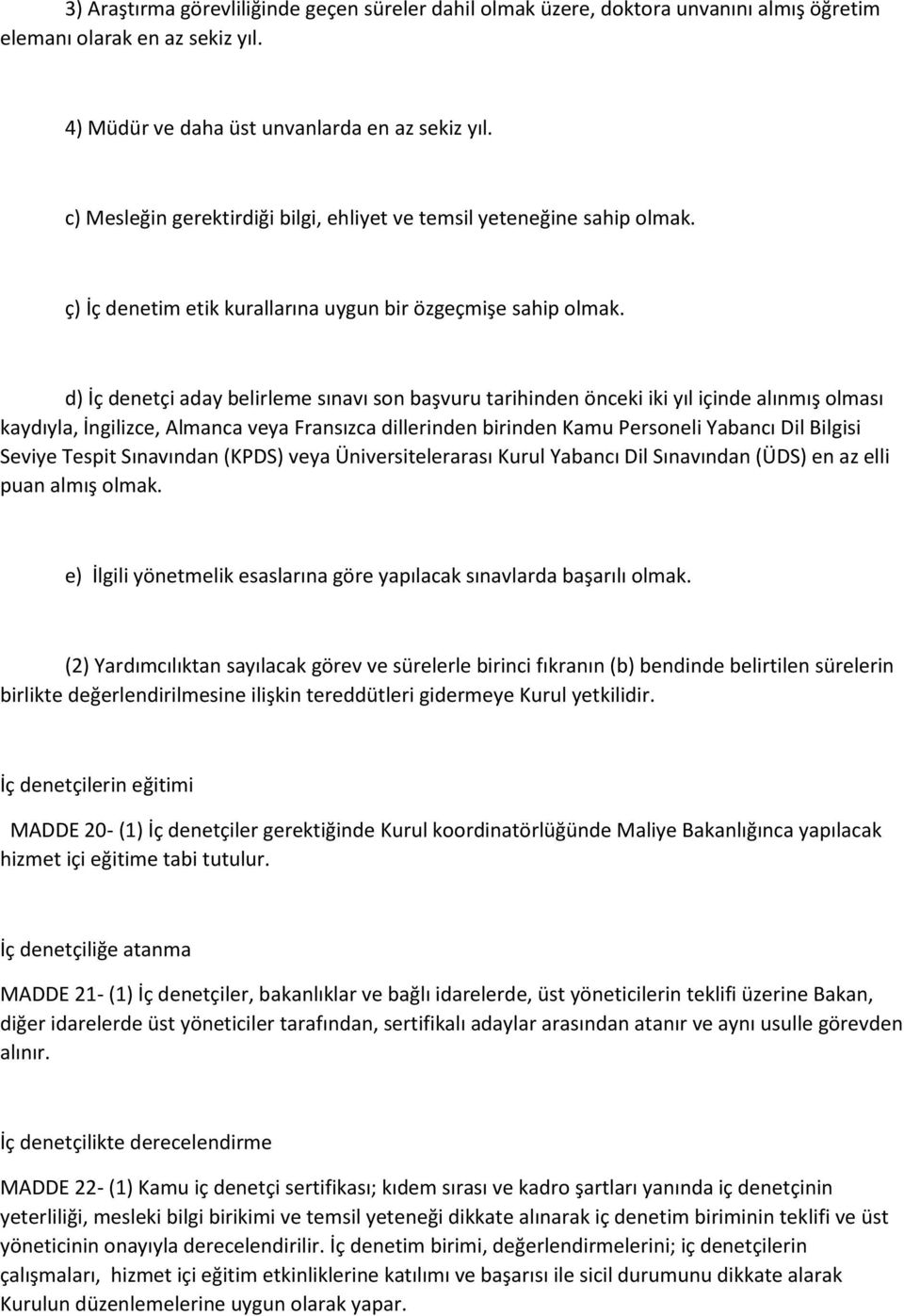 3) Araştırma görevliliğinde geçen süreler dahil olmak üzere, doktora unvanını almış öğretim elemanı olarak en az sekiz yıl.

4) Müdür ve daha üst unvanlarda en az sekiz yıl.

c) Mesleğin gerektirdiği bilgi, ehliyet ve temsil yeteneğine sahip olmak.

ç) İç denetim etik kurallarına uygun bir özgeçmişe sahip olmak.

d) İç denetçi aday belirleme sınavı son başvuru tarihinden önceki iki yıl içinde alınmış olması kaydıyla, İngilizce, Almanca veya Fransızca dillerinden birinden Kamu Personeli Yabancı Dil Bilgisi Seviye Tespit Sınavından (KPDS) veya Üniversitelerarası Kurul Yabancı Dil Sınavından (ÜDS) en az elli puan almış olmak.

e) İlgili yönetmelik esaslarına göre yapılacak sınavlarda başarılı olmak.

(2) Yardımcılıktan sayılacak görev ve sürelerle birinci fıkranın (b) bendinde belirtilen sürelerin birlikte değerlendirilmesine ilişkin tereddütleri gidermeye Kurul yetkilidir.

İç denetçilerin eğitimi

MADDE 20- (1) İç denetçiler gerektiğinde Kurul koordinatörlüğünde Maliye Bakanlığınca yapılacak hizmet içi eğitime tabi tutulur.

İç denetçiliğe atanma

MADDE 21- (1) İç denetçiler, bakanlıklar ve bağlı idarelerde, üst yöneticilerin teklifi üzerine Bakan, diğer idarelerde üst yöneticiler tarafından, sertifikalı adaylar arasından atanır ve aynı usulle görevden alınır.

İç denetçilikte derecelendirme

MADDE 22- (1) Kamu iç denetçi sertifikası; kıdem sırası ve kadro şartları yanında iç denetçinin yeterliliği, mesleki bilgi birikimi ve temsil yeteneği dikkate alınarak iç denetim biriminin teklifi ve üst yöneticinin onayıyla derecelendirilir. İç denetim birimi, değerlendirmelerini; iç denetçilerin çalışmaları, hizmet içi eğitim etkinliklerine katılımı ve başarısı ile sicil durumunu dikkate alarak Kurulun düzenlemelerine uygun olarak yapar.